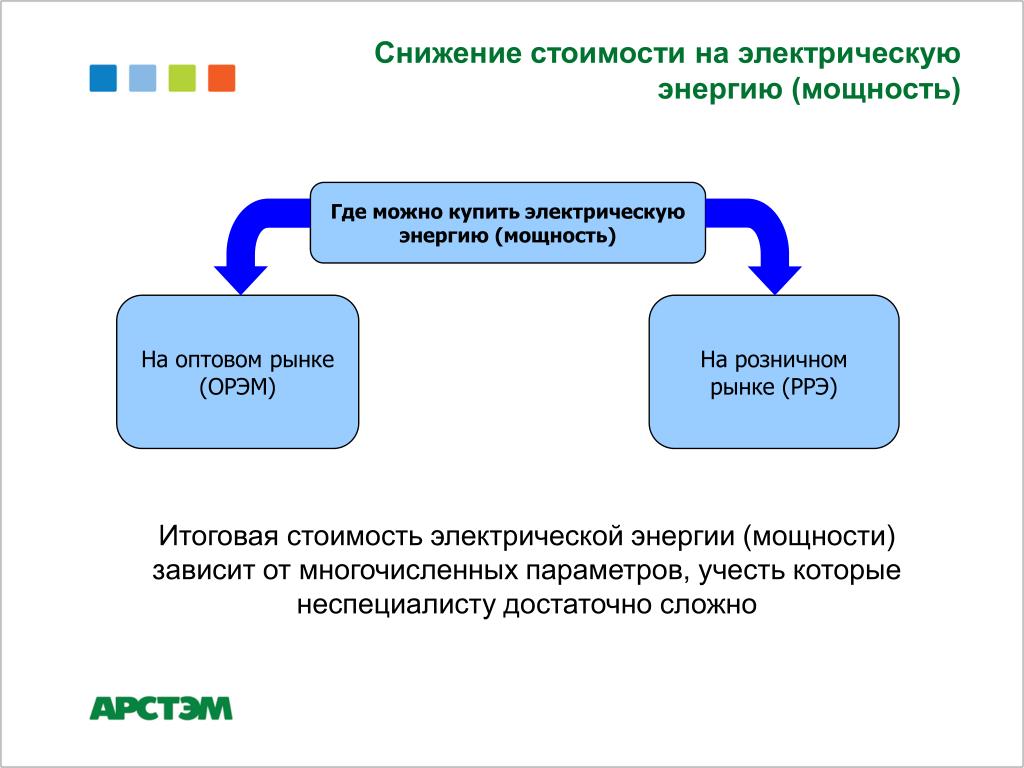 Снижение стоимости на электрическую энергию (мощность)

Где можно купить электрическую энергию (мощность)

На оптовом рынке (ОРЭМ)

На розничном рынке (РРЭ)

Итоговая стоимость электрической энергии (мощности) зависит от многочисленных параметров, учесть которые неспециалисту достаточно сложно

АРСТЭМ